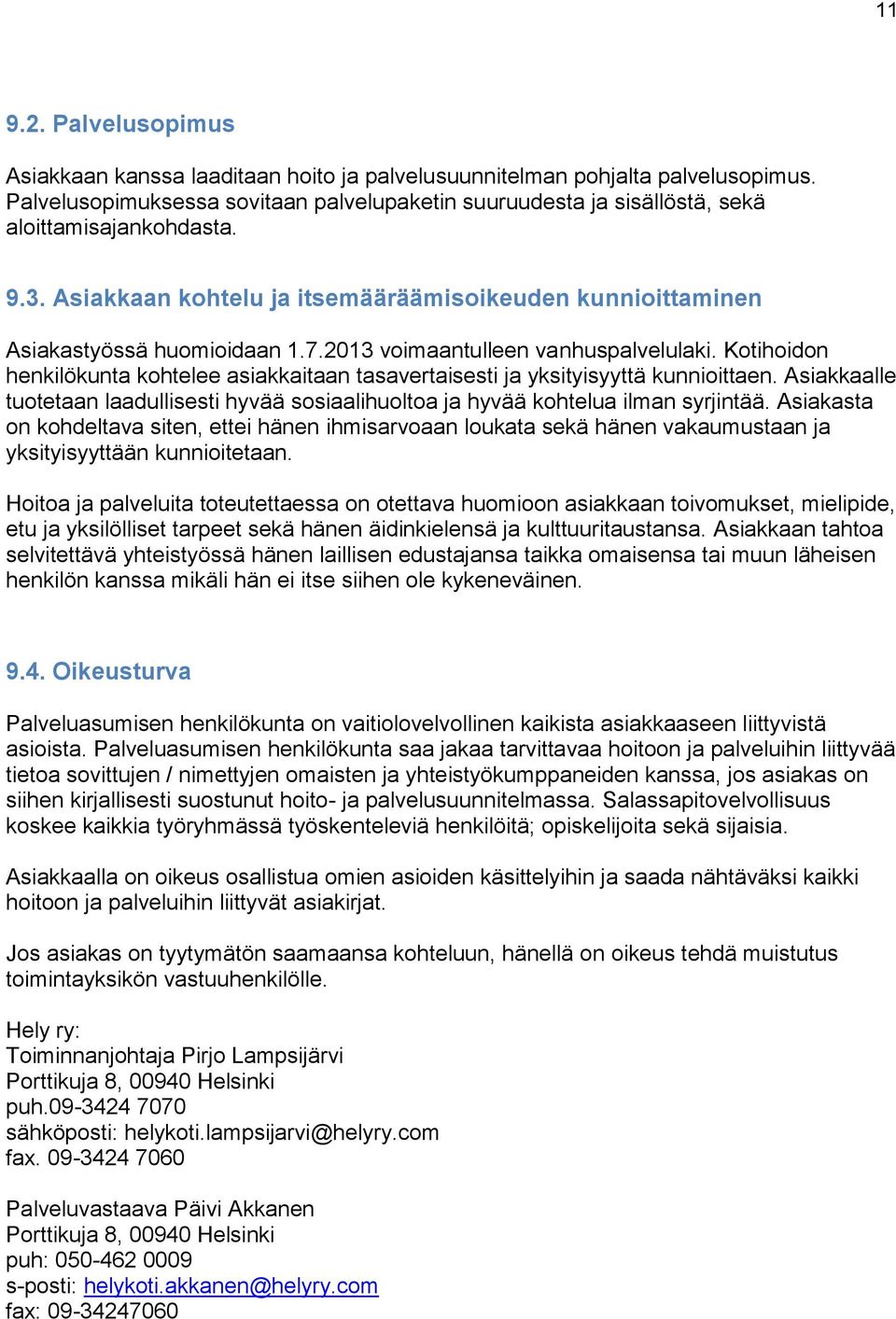 11

9.2. Palvelusopimus

Asiakkaan kanssa laaditaan hoito ja palvelusuunnitelman pohjalta palvelusopimus. Palvelusopimuksessa sovitaan palvelupaketin suuruudesta ja sisällöstä, sekä aloittamisajankohdasta.

9.3. Asiakkaan kohtelu ja itsemääräämisoikeuden kunnioittaminen

Asiakastyössä huomioidaan 1.7.2013 voimaantulleen vanhuspalvelulaki. Kotihoidon henkilökunta kohtelee asiakkaitaan tasavertaisesti ja yksityisyyttä kunnioittaen. Asiakkaalle tuotetaan laadullisesti hyvää sosiaalihuoltoa ja hyvää kohtelua ilman syrjintää. Asiakasta on kohdeltava siten, ettei hänen ihmisarvoaan loukata sekä hänen vakaumustaan ja yksityisyyttään kunnioitetaan.

Hoitoa ja palveluita toteutettaessa on otettava huomioon asiakkaan toivomukset, mielipide, etu ja yksilölliset tarpeet sekä hänen äidinkielensä ja kulttuuritaustansa. Asiakkaan tahtoa selvitettävä yhteistyössä hänen laillisen edustajansa taikka omaisensa tai muun läheisen henkilön kanssa mikäli hän ei itse siihen ole kykeneväinen.

9.4. Oikeusturva

Palveluasumisen henkilökunta on vaitiolovelvollinen kaikista asiakkaaseen liittyvistä asioista. Palveluasumisen henkilökunta saa jakaa tarvittavaa hoitoon ja palveluihin liittyvää tietoa sovittujen / nimettyjen omaisten ja yhteistyökumppaneiden kanssa, jos asiakas on siihen kirjallisesti suostunut hoito- ja palvelusuunnitelmassa. Salassapitovelvollisuus koskee kaikkia työryhmässä työskenteleviä henkilöitä; opiskelijoita sekä sijaisia.

Asiakkaalla on oikeus osallistua omien asioiden käsittelyihin ja saada nähtäväksi kaikki hoitoon ja palveluihin liittyvät asiakirjat.

Jos asiakas on tyytymätön saamaansa kohteluun, hänellä on oikeus tehdä muistutus toimintayksikön vastuuhenkilölle.

Hely ry:
Toiminnanjohtaja Pirjo Lampsijärvi
Porttikuja 8, 00940 Helsinki
puh.09-3424 7070
sähköposti: helykoti.lampsijarvi@helyry.com
fax. 09-3424 7060

Palveluvastaava Päivi Akkanen
Porttikuja 8, 00940 Helsinki
puh: 050-462 0009
s-posti: helykoti.akkanen@helyry.com
fax: 09-34247060